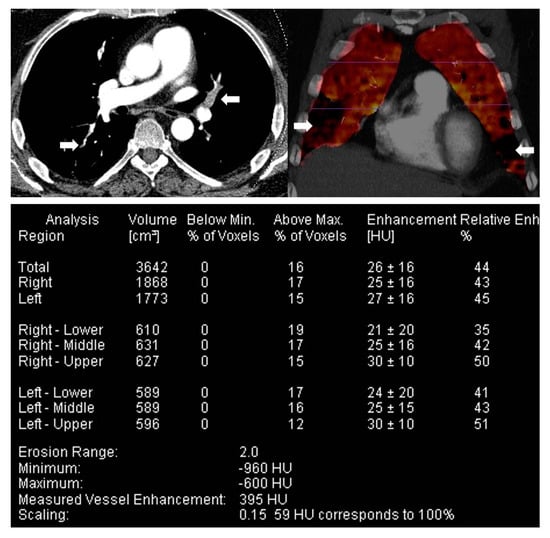 | Analysis Region | Volume [cm³] | Below Min. % of Voxels | Above Max. % of Voxels | Enhancement [HU] | Relative Enh % |
|---|---|---|---|---|---|
| Total | 3642 | 0 | 16 | 26 ± 16 | 44 |
| Right | 1868 | 0 | 17 | 25 ± 16 | 43 |
| Left | 1773 | 0 | 15 | 27 ± 16 | 45 |
| Right - Lower | 610 | 0 | 19 | 21 ± 20 | 35 |
| Right - Middle | 631 | 0 | 17 | 25 ± 16 | 42 |
| Right - Upper | 627 | 0 | 15 | 30 ± 10 | 50 |
| Left - Lower | 589 | 0 | 17 | 24 ± 20 | 41 |
| Left - Middle | 589 | 0 | 16 | 25 ± 15 | 43 |
| Left - Upper | 596 | 0 | 12 | 30 ± 10 | 51 |

Erosion Range: 2.0
Minimum: -960 HU
Maximum: -600 HU
Measured Vessel Enhancement: 395 HU
Scaling: 0.15 59 HU corresponds to 100%